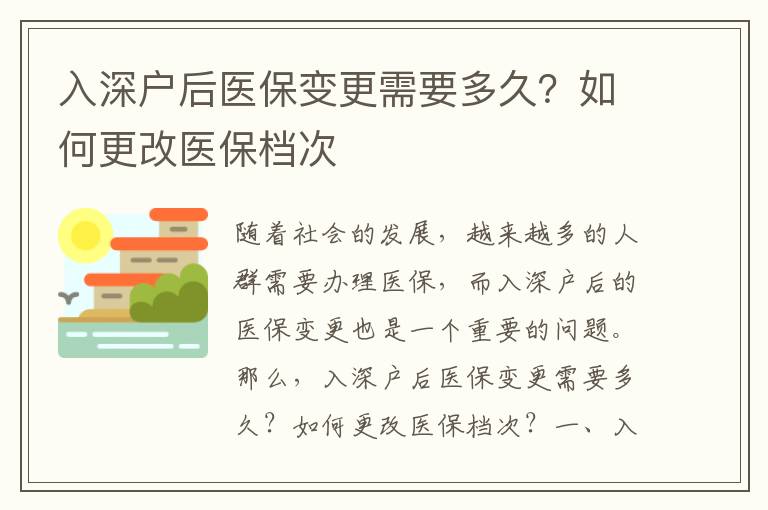 入深户后医保变更需要多久？如何更改医保档次

随着社会的发展，越来越多的人群需要办理医保，而入深户后的医保变更也是一个重要的问题。那么，入深户后医保变更需要多久？如何更改医保档次？一、入